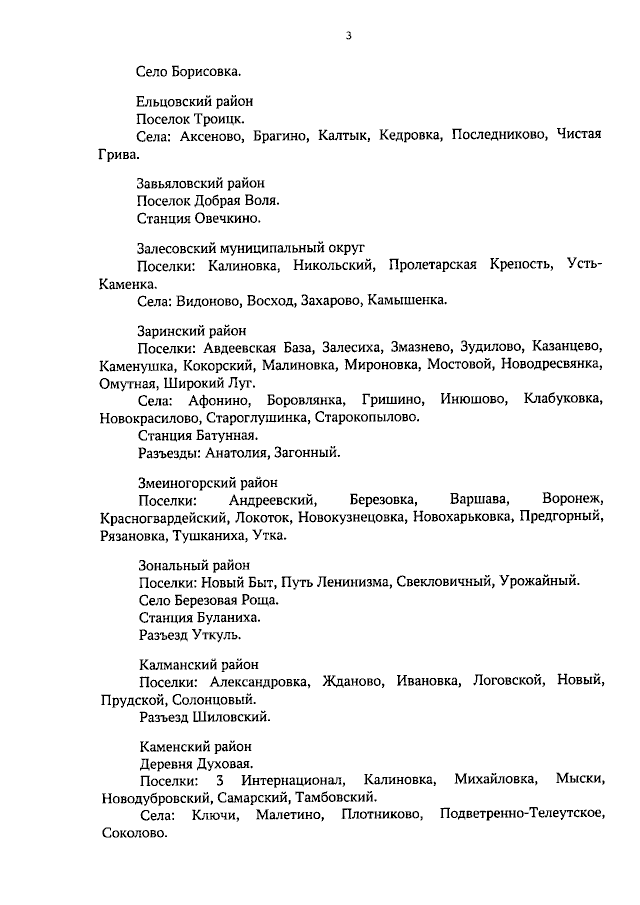 3

Село Борисовка.

Ельцовский район
Поселок Троицк.
Села: Аксеново, Брагино, Калтык, Кедровка, Последниково, Чистая Грива.

Завьяловский район
Поселок Добрая Воля.
Станция Овечкино.

Залесовский муниципальный округ
Поселки: Калиновка, Никольский, Пролетарская Крепость, Усть-Каменка.
Села: Видоново, Восход, Захарово, Камышенка.

Заринский район
Поселки: Авдеевская База, Залесиха, Змазнево, Зудилово, Казанцево, Каменушка, Кокорский, Малиновка, Мироновка, Мостовой, Новодресвянка, Омутная, Широкий Луг.
Села: Афонино, Боровлянка, Гришино, Инюшово, Клабуковка, Новокрасилово, Староглушинка, Старокопылово.
Станция Батунная.
Разъезды: Анатолия, Загонный.

Змеиногорский район
Поселки: Андреевский, Березовка, Варшава, Воронеж, Красногвардейский, Локоток, Новокузнецовка, Новохарьковка, Предгорный, Рязановка, Тушканиха, Утка.

Зональный район
Поселки: Новый Быт, Путь Ленинизма, Свекловичный, Урожайный.
Село Березовая Роща.
Станция Буланиха.
Разъезд Уткуль.

Калманский район
Поселки: Александровка, Жданово, Ивановка, Логовской, Новый, Прудской, Солонцовый.
Разъезд Шиловский.

Каменский район
Деревня Духовая.
Поселки: 3 Интернационал, Калиновка, Михайловка, Мыски, Новодубровский, Самарский, Тамбовский.
Села: Ключи, Малетино, Плотниково, Подветренно-Телеутское, Соколово.